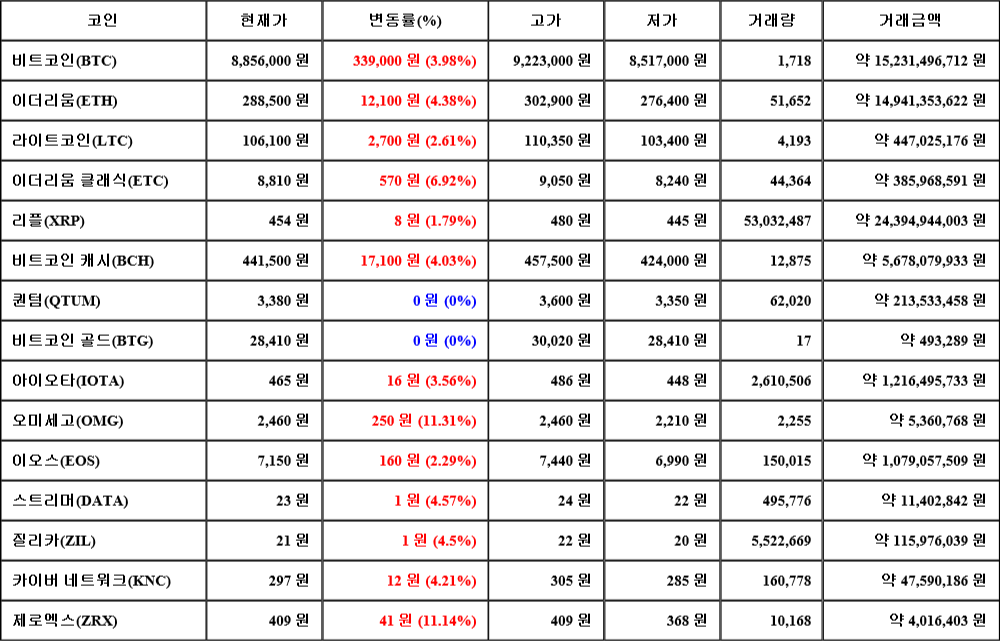 | 코인 | 현재가 | 변동률(%) | 고가 | 저가 | 거래량 | 거래금액 |
|---|---|---|---|---|---|---|
| 비트코인(BTC) | 8,856,000 원 | 339,000 원 (3.98%) | 9,223,000 원 | 8,517,000 원 | 1,718 | 약 15,231,496,712 원 |
| 이더리움(ETH) | 288,500 원 | 12,100 원 (4.38%) | 302,900 원 | 276,400 원 | 51,652 | 약 14,941,353,622 원 |
| 라이트코인(LTC) | 106,100 원 | 2,700 원 (2.61%) | 110,350 원 | 103,400 원 | 4,193 | 약 447,025,176 원 |
| 이더리움 클래식(ETC) | 8,810 원 | 570 원 (6.92%) | 9,050 원 | 8,240 원 | 44,364 | 약 385,968,591 원 |
| 리플(XRP) | 454 원 | 8 원 (1.79%) | 480 원 | 445 원 | 53,032,487 | 약 24,394,944,003 원 |
| 비트코인 캐시(BCH) | 441,500 원 | 17,100 원 (4.03%) | 457,500 원 | 424,000 원 | 12,875 | 약 5,678,079,933 원 |
| 퀀텀(QTUM) | 3,380 원 | 0 원 (0%) | 3,600 원 | 3,350 원 | 62,020 | 약 213,533,458 원 |
| 비트코인 골드(BTG) | 28,410 원 | 0 원 (0%) | 30,020 원 | 28,410 원 | 17 | 약 493,289 원 |
| 아이오타(IOTA) | 465 원 | 16 원 (3.56%) | 486 원 | 448 원 | 2,610,506 | 약 1,216,495,733 원 |
| 오미세고(OMG) | 2,460 원 | 250 원 (11.31%) | 2,460 원 | 2,210 원 | 2,255 | 약 5,360,768 원 |
| 이오스(EOS) | 7,150 원 | 160 원 (2.29%) | 7,440 원 | 6,990 원 | 150,015 | 약 1,079,057,509 원 |
| 스트리머(DATA) | 23 원 | 1 원 (4.57%) | 24 원 | 22 원 | 495,776 | 약 11,402,842 원 |
| 질리카(ZIL) | 21 원 | 1 원 (4.5%) | 22 원 | 20 원 | 5,522,669 | 약 115,976,039 원 |
| 카이버 네트워크(KNC) | 297 원 | 12 원 (4.21%) | 305 원 | 285 원 | 160,778 | 약 47,590,186 원 |
| 제로엑스(ZRX) | 409 원 | 41 원 (11.14%) | 409 원 | 368 원 | 10,168 | 약 4,016,403 원 |